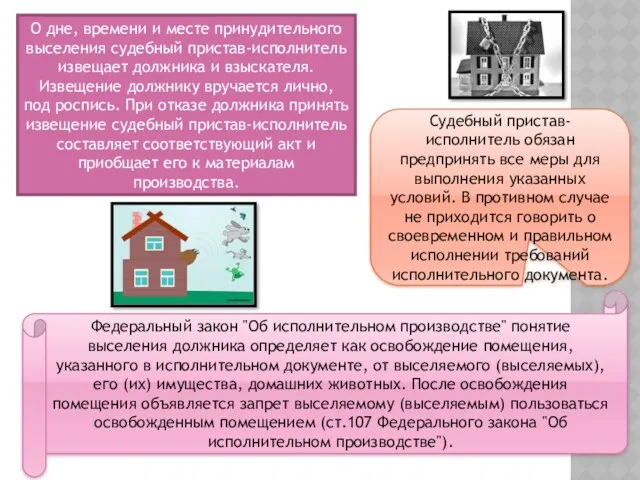 О дне, времени и месте принудительного выселения судебный пристав-исполнитель извещает должника и взыскателя. Извещение должнику вручается лично, под роспись. При отказе должника принять извещение судебный пристав-исполнитель составляет соответствующий акт и приобщает его к материалам производства.

Судебный пристав-исполнитель обязан предпринять все меры для выполнения указанных условий. В противном случае не приходится говорить о своевременном и правильном исполнении требований исполнительного документа.

Федеральный закон "Об исполнительном производстве" понятие выселения должника определяет как освобождение помещения, указанного в исполнительном документе, от выселяемого (выселяемых), его (их) имущества, домашних животных. После освобождения помещения объявляется запрет выселяемому (выселяемым) пользоваться освобожденным помещением (ст.107 Федерального закона "Об исполнительном производстве").